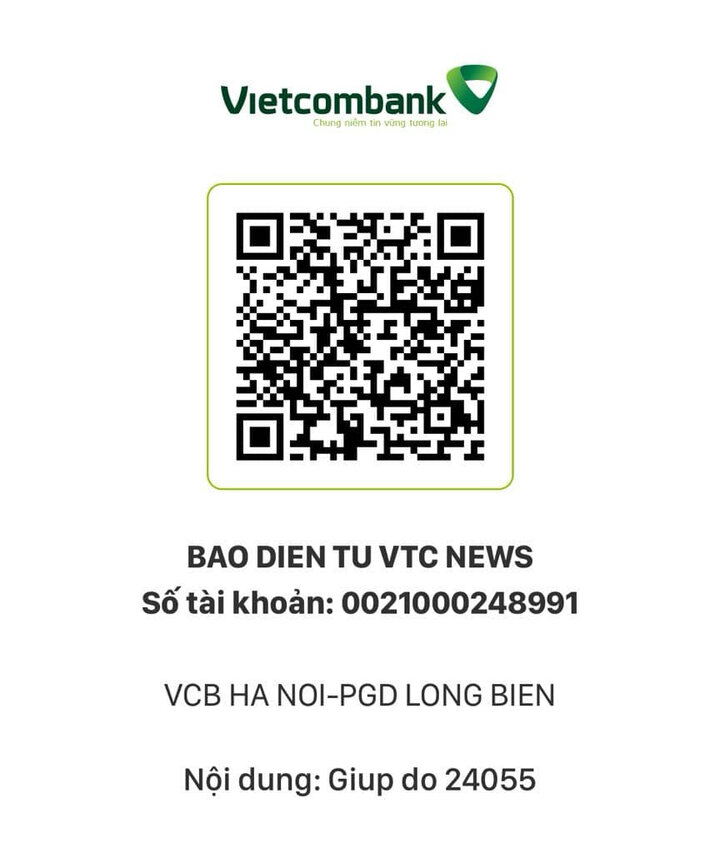 Vietcombank
Chung niềm tin vững tương lai

BAO DIEN TU VTC NEWS
Số tài khoản: 0021000248991

VCB HA NOI-PGD LONG BIEN

Nội dung: Giup do 24055